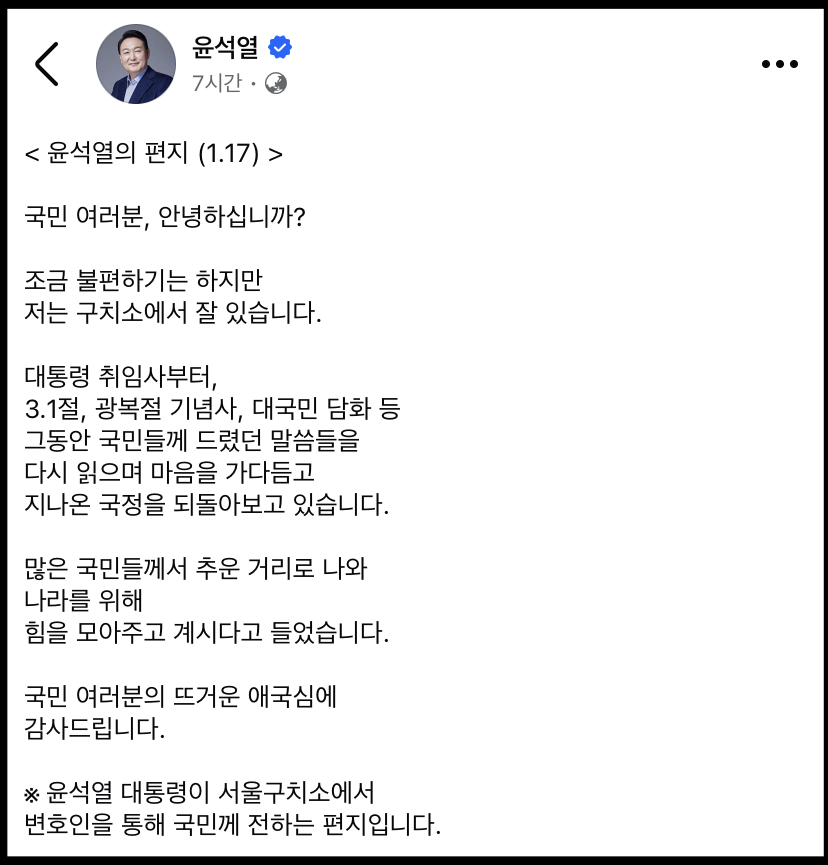 윤석열
7시간 ·

< 윤석열의 편지 (1.17) >

국민 여러분, 안녕하십니까?

조금 불편하기는 하지만
저는 구치소에서 잘 있습니다.

대통령 취임사부터,
3.1절, 광복절 기념사, 대국민 담화 등
그동안 국민들께 드렸던 말씀들을
다시 읽으며 마음을 가다듬고
지나온 국정을 되돌아보고 있습니다.

많은 국민들께서 추운 거리로 나와
나라를 위해
힘을 모아주고 계시다고 들었습니다.

국민 여러분의 뜨거운 애국심에
감사드립니다.

※ 윤석열 대통령이 서울구치소에서
변호인을 통해 국민께 전하는 편지입니다.